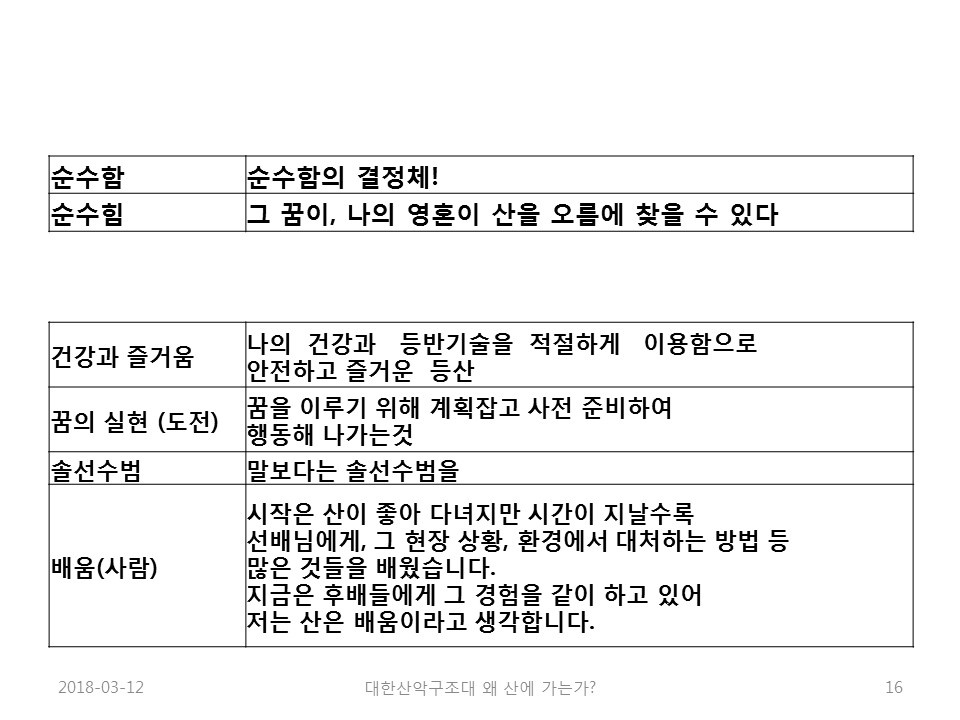 | 순수함 | 순수함의 결정체! |
|---|---|
| 순수힘 | 그 꿈이, 나의 영혼이 산을 오름에 찾을 수 있다 |

| 건강과 즐거움 | 나의 건강과 등반기술을 적절하게 이용함으로 안전하고 즐거운 등산 |
|---|---|
| 꿈의 실현 (도전) | 꿈을 이루기 위해 계획잡고 사전 준비하여 행동해 나가는것 |
| 솔선수범 | 말보다는 솔선수범을 |
| 배움(사람) | 시작은 산이 좋아 다녀지만 시간이 지날수록 선배님에게, 그 현장 상황, 환경에서 대처하는 방법 등 많은 것들을 배웠습니다. 지금은 후배들에게 그 경험을 같이 하고 있어 저는 산은 배움이라고 생각합니다. |

2018-03-12 대한산악구조대 왜 산에 가는가? 16